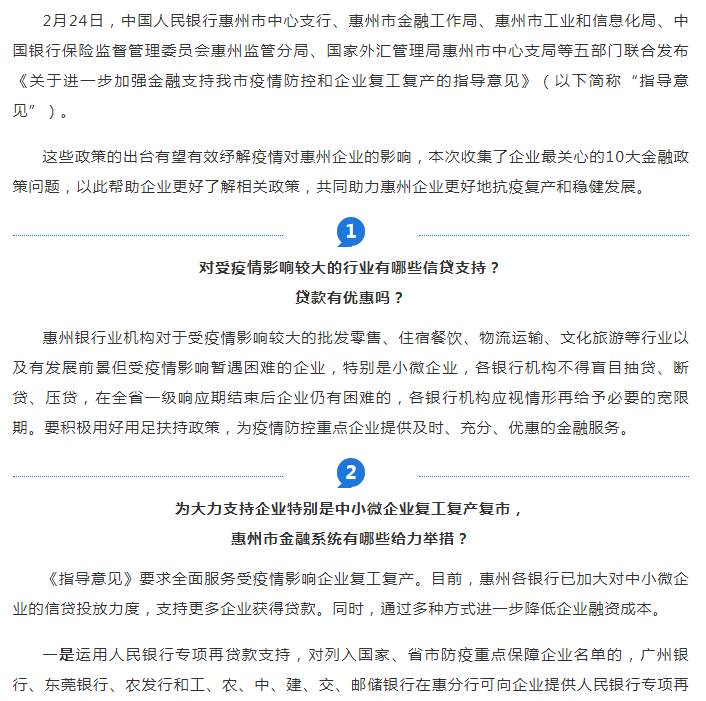 2月24日，中国人民银行惠州市中心支行、惠州市金融工作局、惠州市工业和信息化局、中国银行保险监督管理委员会惠州监管分局、国家外汇管理局惠州市中心支局等五部门联合发布《关于进一步加强金融支持我市疫情防控和企业复工复产的指导意见》（以下简称“指导意见”）。

这些政策的出台有望有效纾解疫情对惠州企业的影响，本次收集了企业最关心的10大金融政策问题，以此帮助企业更好了解相关政策，共同助力惠州企业更好地抗疫复产和稳健发展。

1

对受疫情影响较大的行业有哪些信贷支持？
贷款有优惠吗？

惠州银行业机构对于受疫情影响较大的批发零售、住宿餐饮、物流运输、文化旅游等行业以及有发展前景但受疫情影响暂遇困难的企业，特别是小微企业，各银行机构不得盲目抽贷、断贷、压贷，在全省一级响应期结束后企业仍有困难的，各银行机构应视情形再给予必要的宽限期。要积极用好用足扶持政策，为疫情防控重点企业提供及时、充分、优惠的金融服务。

2

为大力支持企业特别是中小微企业复工复产复市，
惠州市金融系统有哪些给力举措？

《指导意见》要求全面服务受疫情影响企业复工复产。目前，惠州各银行已加大对中小微企业的信贷投放力度，支持更多企业获得贷款。同时，通过多种方式进一步降低企业融资成本。

一是运用人民银行专项再贷款支持，对列入国家、省市防疫重点保障企业名单的，广州银行、东莞银行、农发行和工、农、中、建、交、邮储银行在惠分行可向企业提供人民银行专项再